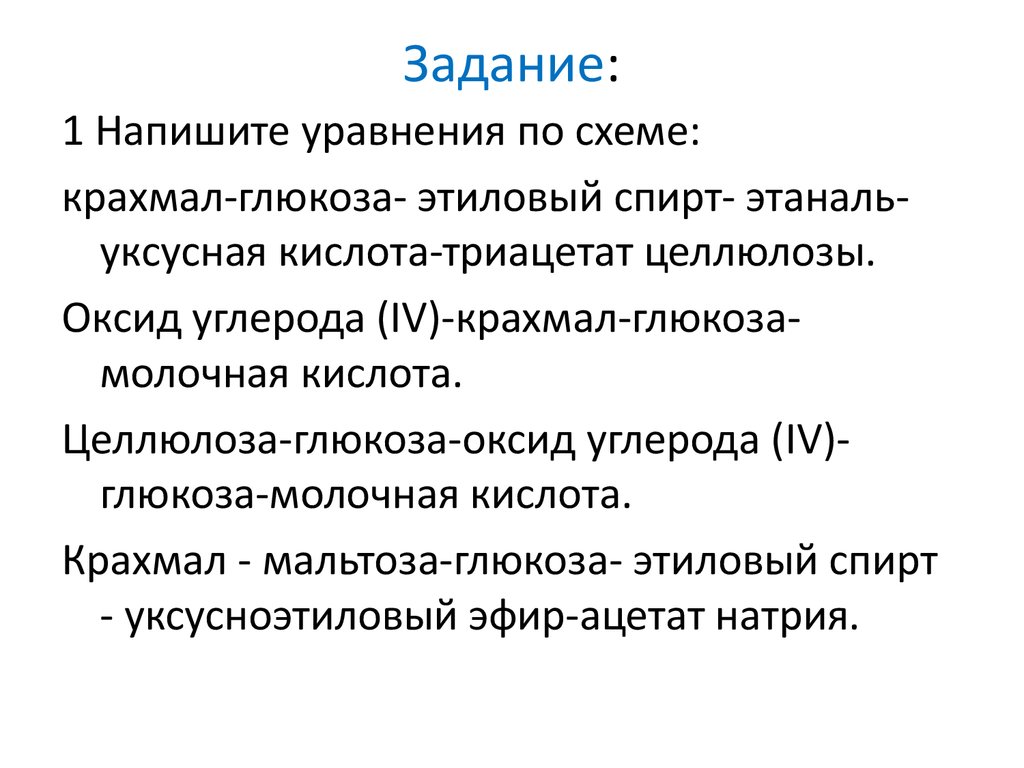 Задание:

1 Напишите уравнения по схеме:

крахмал-глюкоза- этиловый спирт- этаналь-уксусная кислота-триацетат целлюлозы.

Оксид углерода (IV)-крахмал-глюкоза-молочная кислота.

Целлюлоза-глюкоза-оксид углерода (IV)-глюкоза-молочная кислота.

Крахмал - мальтоза-глюкоза- этиловый спирт - уксусноэтиловый эфир-ацетат натрия.